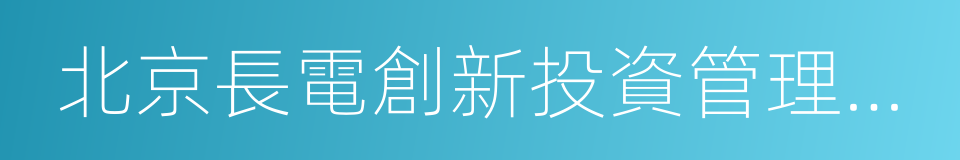 北京長電創新投資管理...